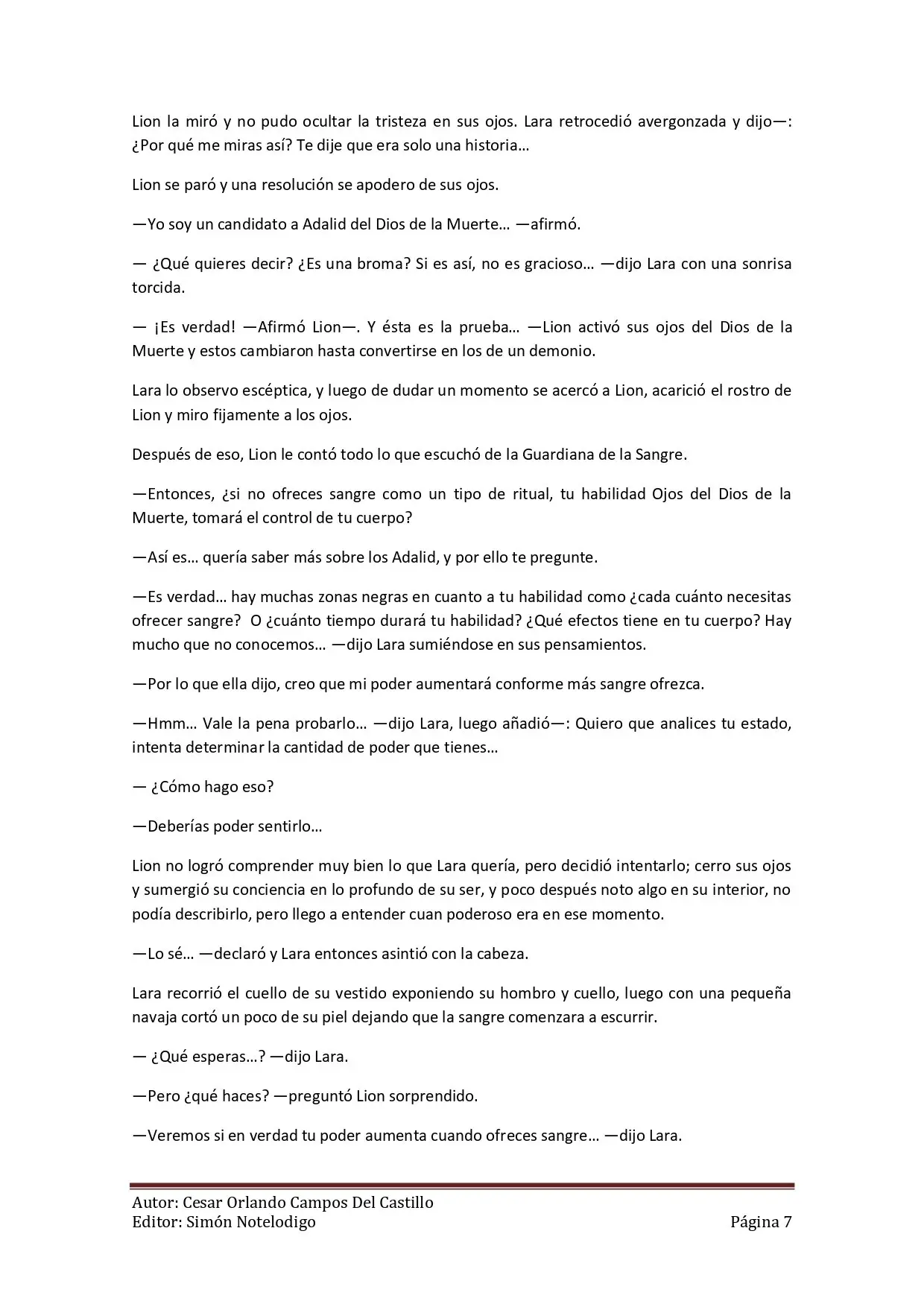 Lion la miró y no pudo ocultar la tristeza en sus ojos. Lara retrocedió avergonzada y dijo—: ¿Por qué me miras así? Te dije que era solo una historia…

Lion se paró y una resolución se apodero de sus ojos.

—Yo soy un candidato a Adalid del Dios de la Muerte… —afirmó.

— ¿Qué quieres decir? ¿Es una broma? Si es así, no es gracioso… —dijo Lara con una sonrisa torcida.

— ¡Es verdad! —Afirmó Lion—. Y ésta es la prueba… —Lion activó sus ojos del Dios de la Muerte y estos cambiaron hasta convertirse en los de un demonio.

Lara lo observo escéptica, y luego de dudar un momento se acercó a Lion, acarició el rostro de Lion y miro fijamente a los ojos.

Después de eso, Lion le contó todo lo que escuchó de la Guardiana de la Sangre.

—Entonces, ¿si no ofreces sangre como un tipo de ritual, tu habilidad Ojos del Dios de la Muerte, tomará el control de tu cuerpo?

—Así es… quería saber más sobre los Adalid, y por ello te pregunte.

—Es verdad… hay muchas zonas negras en cuanto a tu habilidad como ¿cada cuánto necesitas ofrecer sangre? O ¿cuánto tiempo durará tu habilidad? ¿Qué efectos tiene en tu cuerpo? Hay mucho que no conocemos… —dijo Lara sumiéndose en sus pensamientos.

—Por lo que ella dijo, creo que mi poder aumentará conforme más sangre ofrezca.

—Hmm… Vale la pena probarlo… —dijo Lara, luego añadió—: Quiero que analices tu estado, intenta determinar la cantidad de poder que tienes…

— ¿Cómo hago eso?

—Deberías poder sentirlo…

Lion no logró comprender muy bien lo que Lara quería, pero decidió intentarlo; cerro sus ojos y sumergió su conciencia en lo profundo de su ser, y poco después noto algo en su interior, no podía describirlo, pero llego a entender cuan poderoso era en ese momento.

—Lo sé… —declaró y Lara entonces asintió con la cabeza.

Lara recorrió el cuello de su vestido exponiendo su hombro y cuello, luego con una pequeña navaja cortó un poco de su piel dejando que la sangre comenzara a escurrir.

— ¿Qué esperas…? —dijo Lara.

—Pero ¿qué haces? —preguntó Lion sorprendido.

—Veremos si en verdad tu poder aumenta cuando ofreces sangre… —dijo Lara.

Autor: Cesar Orlando Campos Del Castillo
Editor: Simón Notelodigo Página 7